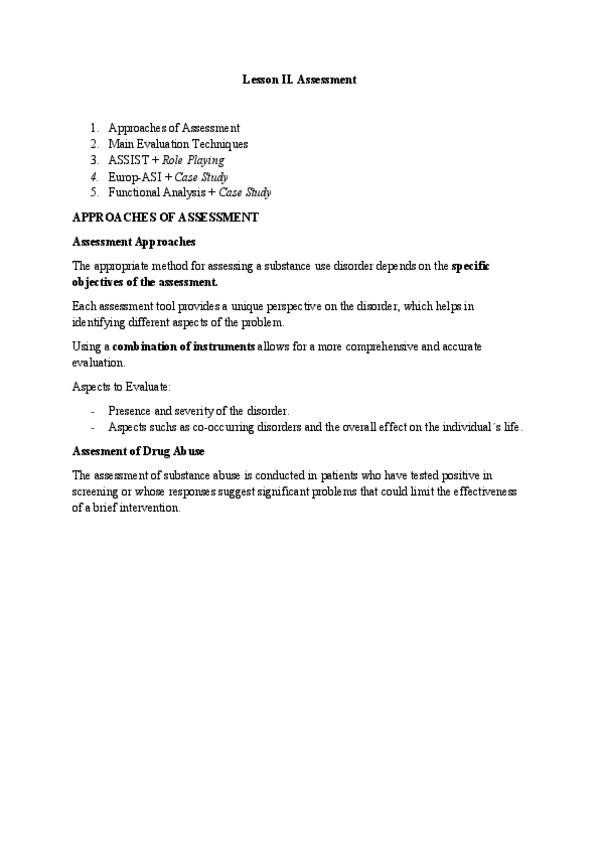 Lesson II. Assessment

1. Approaches of Assessment
2. Main Evaluation Techniques
3. ASSIST + Role Playing
4. Europ-ASI + Case Study
5. Functional Analysis + Case Study

APPROACHES OF ASSESSMENT

Assessment Approaches

The appropriate method for assessing a substance use disorder depends on the specific objectives of the assessment.

Each assessment tool provides a unique perspective on the disorder, which helps in identifying different aspects of the problem.

Using a combination of instruments allows for a more comprehensive and accurate evaluation.

Aspects to Evaluate:

- Presence and severity of the disorder.
- Aspects suchs as co-occurring disorders and the overall effect on the individual´s life.

Assesment of Drug Abuse

The assessment of substance abuse is conducted in patients who have tested positive in screening or whose responses suggest significant problems that could limit the effectiveness of a brief intervention.